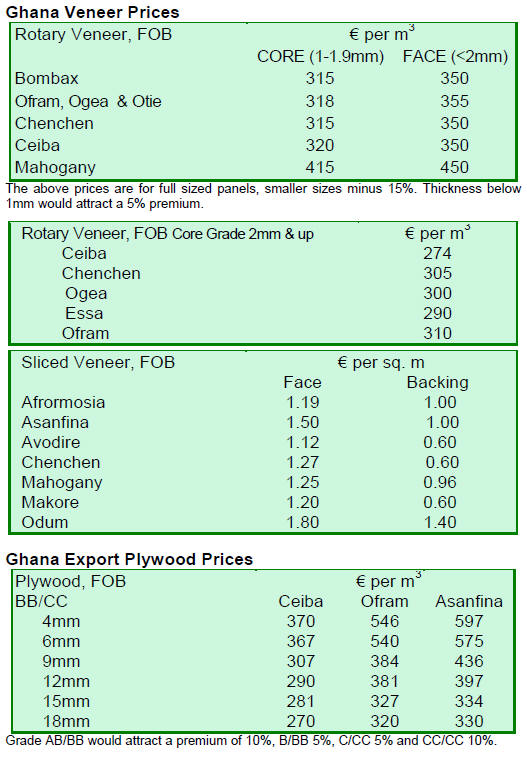 Ghana Veneer Prices

| Rotary Veneer, FOB | € per $m^3$ | |
|---|---|---|
| | CORE (1-1.9mm) | FACE (<2mm) |
| Bombax | 315 | 350 |
| Ofram, Ogea & Otie | 318 | 355 |
| Chenchen | 315 | 350 |
| Ceiba | 320 | 350 |
| Mahogany | 415 | 450 |

The above prices are for full sized panels, smaller sizes minus 15%. Thickness below 1mm would attract a 5% premium.

| Rotary Veneer, FOB Core Grade 2mm & up | € per $m^3$ |
|---|---|
| Ceiba | 274 |
| Chenchen | 305 |
| Ogea | 300 |
| Essa | 290 |
| Ofram | 310 |

| Sliced Veneer, FOB | € per sq. m | |
|---|---|---|
| | Face | Backing |
| Afrormosia | 1.19 | 1.00 |
| Asanfina | 1.50 | 1.00 |
| Avodire | 1.12 | 0.60 |
| Chenchen | 1.27 | 0.60 |
| Mahogany | 1.25 | 0.96 |
| Makore | 1.20 | 0.60 |
| Odum | 1.80 | 1.40 |

Ghana Export Plywood Prices

| Plywood, FOB | € per $m^3$ | | |
|---|---|---|---|
| BB/CC | Ceiba | Ofram | Asanfina |
| 4mm | 370 | 546 | 597 |
| 6mm | 367 | 540 | 575 |
| 9mm | 307 | 384 | 436 |
| 12mm | 290 | 381 | 397 |
| 15mm | 281 | 327 | 334 |
| 18mm | 270 | 320 | 330 |

Grade AB/BB would attract a premium of 10%, B/BB 5%, C/CC 5% and CC/CC 10%.